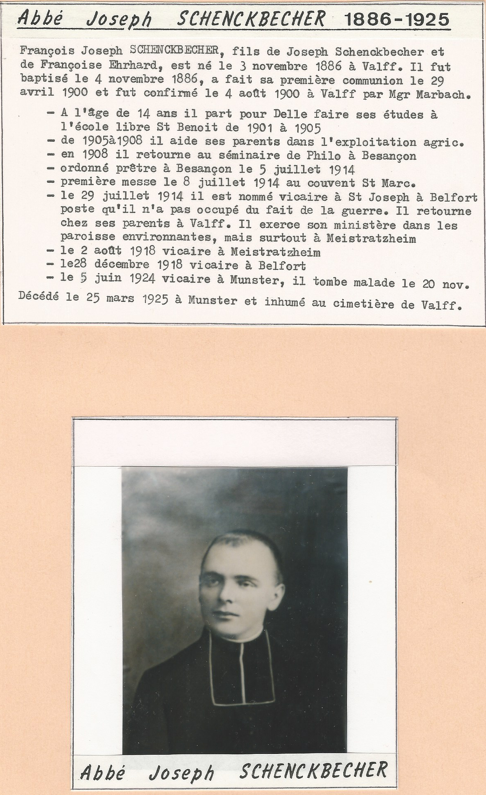 Abbé Joseph SCHENCKBECHER 1886-1925

François Joseph SCHENCKBECHER, fils de Joseph Schenckbecher et de Françoise Ehrhard, est né le 3 novembre 1886 à Valff. Il fut baptisé le 4 novembre 1886, a fait sa première communion le 29 avril 1900 et fut confirmé le 4 août 1900 à Valff par Mgr Marbach.

- A l'âge de 14 ans il part pour Delle faire ses études à l'école libre St Benoit de 1901 à 1905
- de 1905à1908 il aide ses parents dans l'exploitation agric.
- en 1908 il retourne au séminaire de Philo à Besançon
- ordonné prêtre à Besançon le 5 juillet 1914
- première messe le 8 juillet 1914 au couvent St Marc.
- le 29 juillet 1914 il est nommé vicaire à St Joseph à Belfort poste qu'il n'a pas occupé du fait de la guerre. Il retourne chez ses parents à Valff. Il exerce son ministère dans les paroisse environnantes, mais surtout à Meistratzheim
- le 2 août 1918 vicaire à Meistratzheim
- le28 décembre 1918 vicaire à Belfort
- le 5 juin 1924 vicaire à Munster, il tombe malade le 20 nov.

Décédé le 25 mars 1925 à Munster et inhumé au cimetière de Valff.

Abbé Joseph SCHENCKBECHER